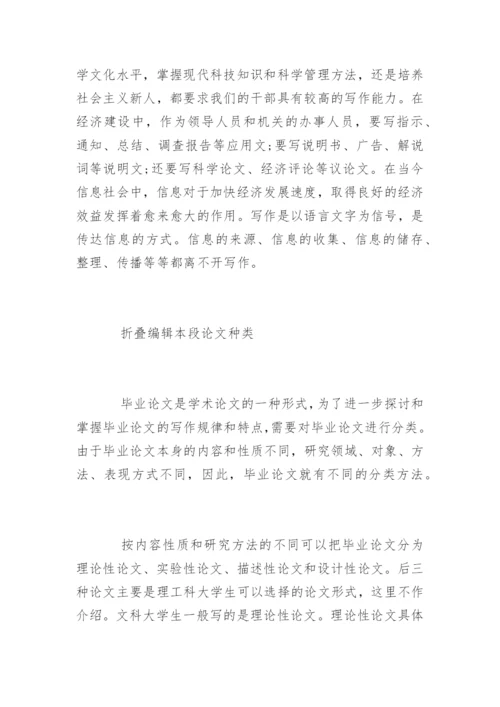 学文化水平，掌握现代科技知识和科学管理方法，还是培养社会主义新人，都要求我们的干部具有较高的写作能力。在经济建设中，作为领导人员和机关的办事人员，要写指示、通知、总结、调查报告等应用文;要写说明书、广告、解说词等说明文;还要写科学论文、经济评论等议论文。在当今信息社会中，信息对于加快经济发展速度，取得良好的经济效益发挥着愈来愈大的作用。写作是以语言文字为信号，是传达信息的方式。信息的来源、信息的收集、信息的储存、整理、传播等等都离不开写作。

折叠编辑本段论文种类

毕业论文是学术论文的一种形式，为了进一步探讨和掌握毕业论文的写作规律和特点，需要对毕业论文进行分类。由于毕业论文本身的内容和性质不同，研究领域、对象、方法、表现方式不同，因此，毕业论文就有不同的分类方法。

按内容性质和研究方法的不同可以把毕业论文分为理论性论文、实验性论文、描述性论文和设计性论文。后三种论文主要是理工科大学生可以选择的论文形式，这里不作介绍。文科大学生一般写的是理论性论文。理论性论文具体